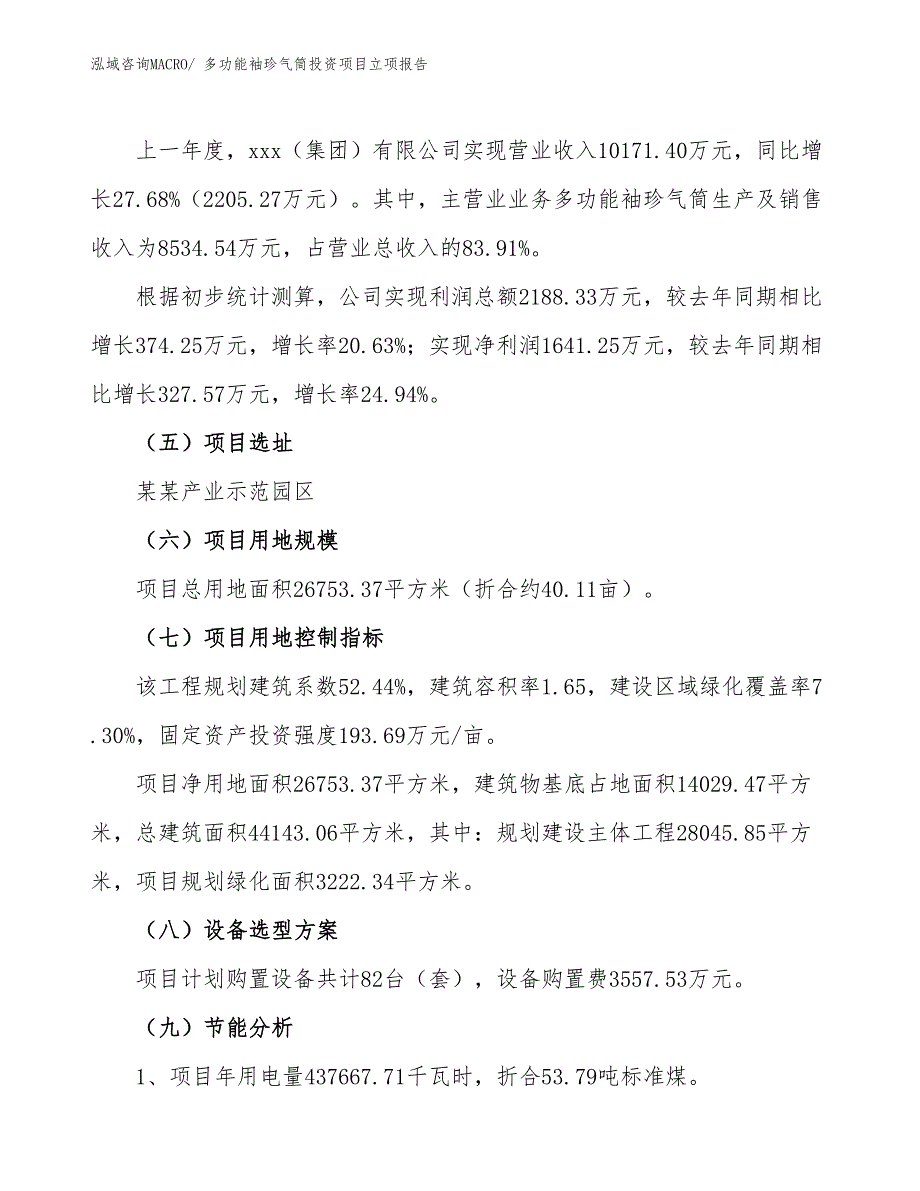 泓域咨询MACRO/ 多功能袖珍气筒投资项目立项报告

上一年度，xxx（集团）有限公司实现营业收入10171.40万元，同比增长27.68%（2205.27万元）。其中，主营业业务多功能袖珍气筒生产及销售收入为8534.54万元，占营业总收入的83.91%。

根据初步统计测算，公司实现利润总额2188.33万元，较去年同期相比增长374.25万元，增长率20.63%；实现净利润1641.25万元，较去年同期相比增长327.57万元，增长率24.94%。

（五）项目选址

某某产业示范园区

（六）项目用地规模

项目总用地面积26753.37平方米（折合约40.11亩）。

（七）项目用地控制指标

该工程规划建筑系数52.44%，建筑容积率1.65，建设区域绿化覆盖率7.30%，固定资产投资强度193.69万元/亩。

项目净用地面积26753.37平方米，建筑物基底占地面积14029.47平方米，总建筑面积44143.06平方米，其中：规划建设主体工程28045.85平方米，项目规划绿化面积3222.34平方米。

（八）设备选型方案

项目计划购置设备共计82台（套），设备购置费3557.53万元。

（九）节能分析

1、项目年用电量437667.71千瓦时，折合53.79吨标准煤。